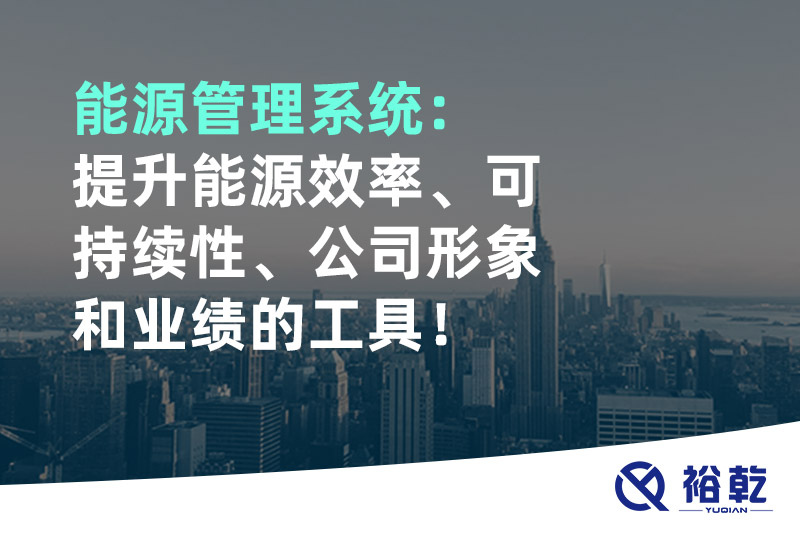 能源管理系统：
提升能源效率、可持续性、公司形象和业绩的工具！

裕乾
YUQIAN